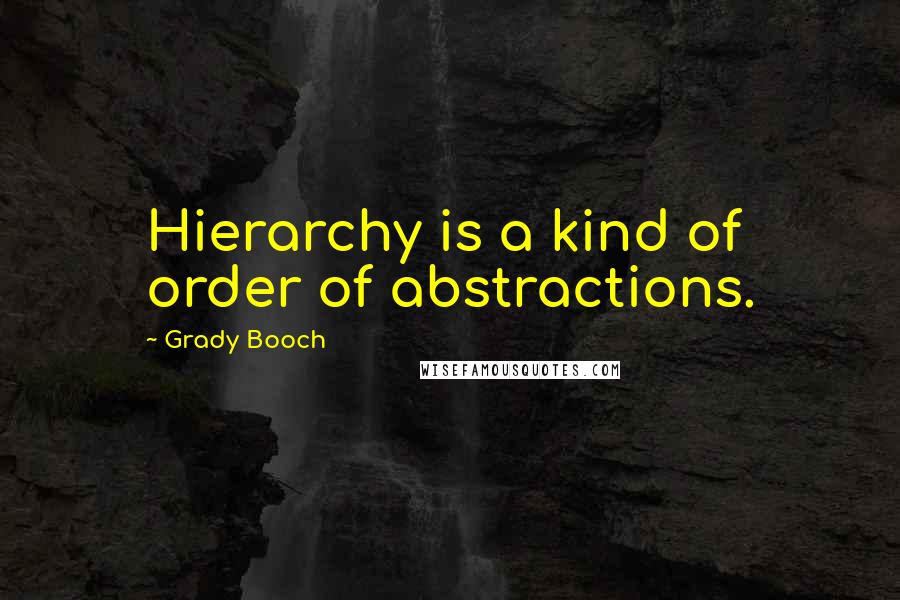 Hierarchy is a kind of order of abstractions.

~ Grady Booch

WISEFAMOUSQUOTES.COM